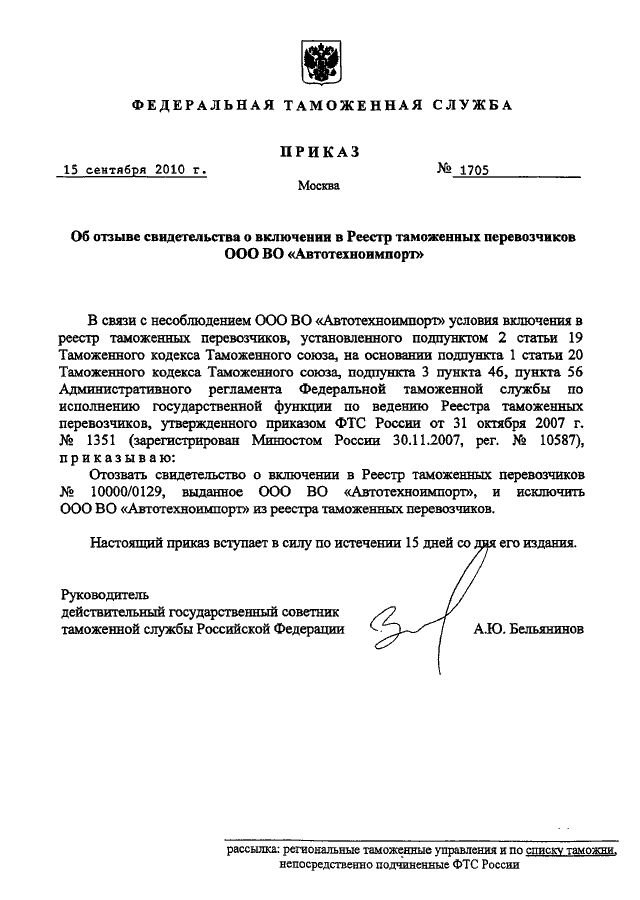 ФЕДЕРАЛЬНАЯ ТАМОЖЕННАЯ СЛУЖБА

ПРИКАЗ

15 сентября 2010 г.

№ 1705

Москва

Об отзыве свидетельства о включении в Реестр таможенных перевозчиков ООО ВО «Автотехноимпорт»

В связи с несоблюдением ООО ВО «Автотехноимпорт» условия включения в реестр таможенных перевозчиков, установленного подпунктом 2 статьи 19 Таможенного кодекса Таможенного союза, на основании подпункта 1 статьи 20 Таможенного кодекса Таможенного союза, подпункта 3 пункта 46, пункта 56 Административного регламента Федеральной таможенной службы по исполнению государственной функции по ведению Реестра таможенных перевозчиков, утвержденного приказом ФТС России от 31 октября 2007 г. № 1351 (зарегистрирован Минюстом России 30.11.2007, рег. № 10587), приказываю:

Отозвать свидетельство о включении в Реестр таможенных перевозчиков № 10000/0129, выданное ООО ВО «Автотехноимпорт», и исключить ООО ВО «Автотехноимпорт» из реестра таможенных перевозчиков.

Настоящий приказ вступает в силу по истечении 15 дней со дня его издания.

Руководитель
действительный государственный советник таможенной службы Российской Федерации

А.Ю. Бельянинов

рассылка: региональные таможенные управления и по списку таможни, непосредственно подчиненные ФТС России